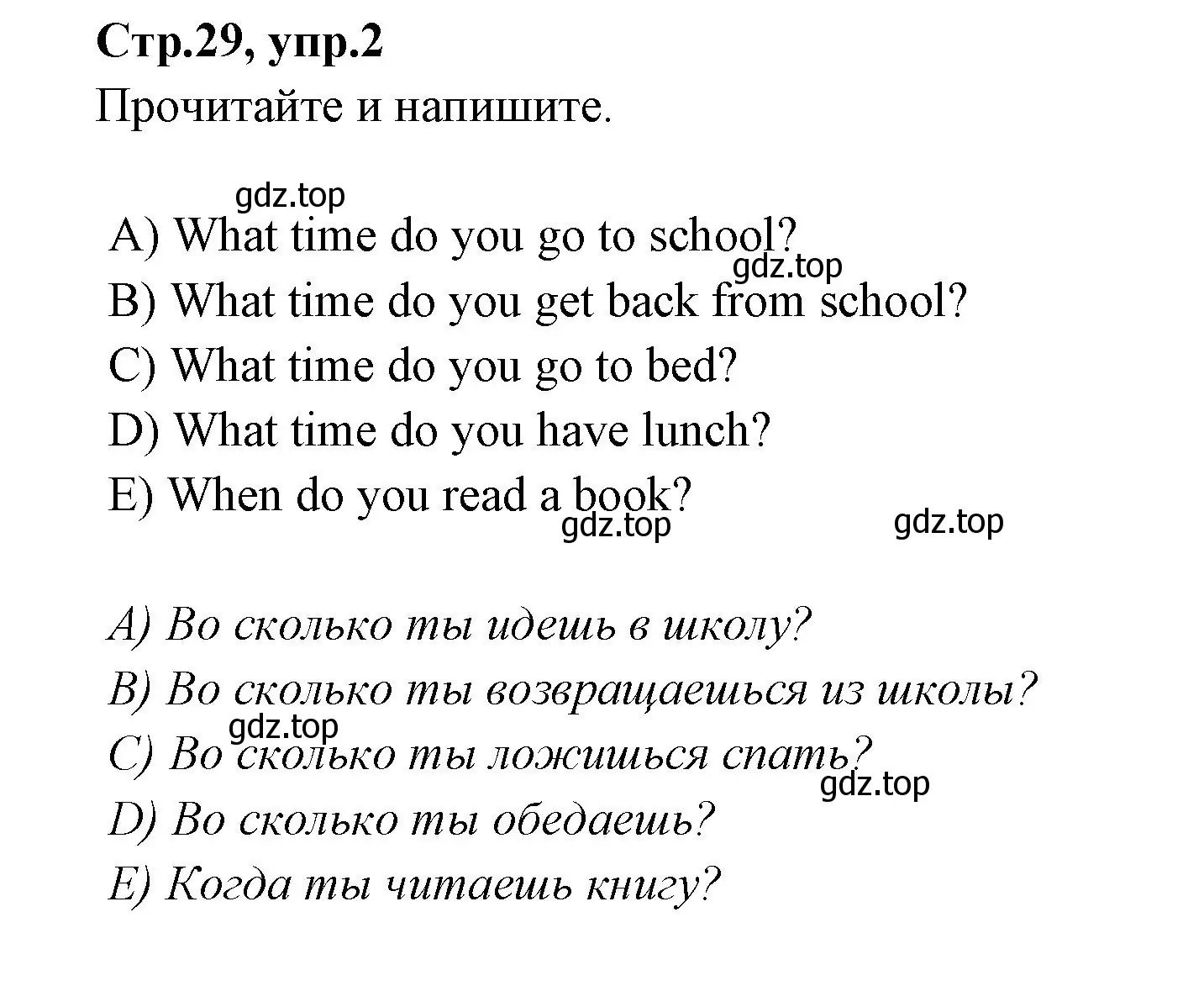 Стр.29, упр.2
Прочитайте и напишите.

gdz.top
A) What time do you go to school?
gdz.top
B) What time do you get back from school?
C) What time do you go to bed?
D) What time do you have lunch?
E) When do you read a book?
gdz.top gdz.top

A) Во сколько ты идешь в школу?
B) Во сколько ты возвращаешься из школы?
gdz.top
C) Во сколько ты ложишься спать?
gdz.top
D) Во сколько ты обедаешь?
E) Когда ты читаешь книгу?